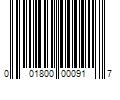 0 01800 00091 7